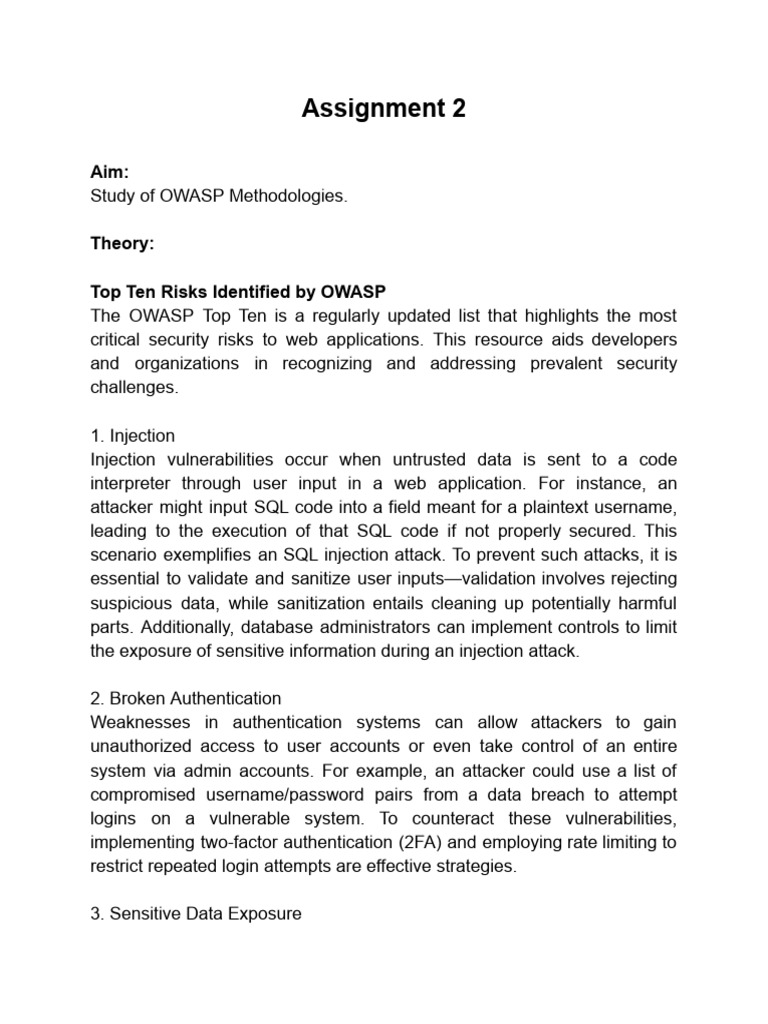 Assignment 2

Aim:
Study of OWASP Methodologies.

Theory:

Top Ten Risks Identified by OWASP
The OWASP Top Ten is a regularly updated list that highlights the most critical security risks to web applications. This resource aids developers and organizations in recognizing and addressing prevalent security challenges.

1. Injection
Injection vulnerabilities occur when untrusted data is sent to a code interpreter through user input in a web application. For instance, an attacker might input SQL code into a field meant for a plaintext username, leading to the execution of that SQL code if not properly secured. This scenario exemplifies an SQL injection attack. To prevent such attacks, it is essential to validate and sanitize user inputs—validation involves rejecting suspicious data, while sanitization entails cleaning up potentially harmful parts. Additionally, database administrators can implement controls to limit the exposure of sensitive information during an injection attack.

2. Broken Authentication
Weaknesses in authentication systems can allow attackers to gain unauthorized access to user accounts or even take control of an entire system via admin accounts. For example, an attacker could use a list of compromised username/password pairs from a data breach to attempt logins on a vulnerable system. To counteract these vulnerabilities, implementing two-factor authentication (2FA) and employing rate limiting to restrict repeated login attempts are effective strategies.

3. Sensitive Data Exposure